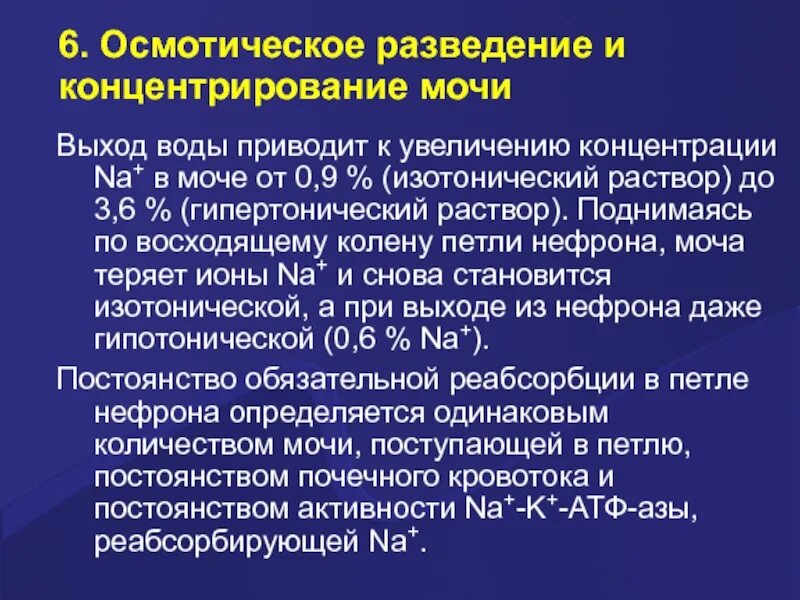 6. Осмотическое разведение и концентрирование мочи

Выход воды приводит к увеличению концентрации $Na^+$ в моче от 0,9 % (изотонический раствор) до 3,6 % (гипертонический раствор). Поднимаясь по восходящему колену петли нефрона, моча теряет ионы $Na^+$ и снова становится изотонической, а при выходе из нефрона даже гипотонической (0,6 % $Na^+$).

Постоянство обязательной реабсорбции в петле нефрона определяется одинаковым количеством мочи, поступающей в петлю, постоянством почечного кровотока и постоянством активности $Na^+$-$K^+$-АТФ-азы, реабсорбирующей $Na^+$.